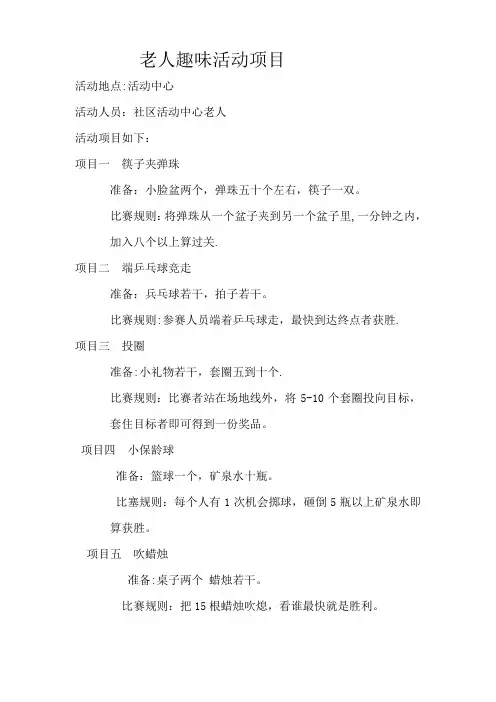 老人趣味活动项目

活动地点:活动中心

活动人员：社区活动中心老人

活动项目如下：

项目一　筷子夹弹珠

准备：小脸盆两个，弹珠五十个左右，筷子一双。

比赛规则：将弹珠从一个盆子夹到另一个盆子里,一分钟之内，加入八个以上算过关.

项目二　端乒乓球竞走

准备：乒乓球若干，拍子若干。

比赛规则:参赛人员端着乒乓球走，最快到达终点者获胜.

项目三　投圈

准备:小礼物若干，套圈五到十个.

比赛规则：比赛者站在场地线外，将 5-10 个套圈投向目标，套住目标者即可得到一份奖品。

项目四　小保龄球

准备：篮球一个，矿泉水十瓶。

比赛规则：每个人有 1 次机会掷球，砸倒 5 瓶以上矿泉水即算获胜。

项目五　吹蜡烛

准备:桌子两个 蜡烛若干。

比赛规则：把 15 根蜡烛吹熄，看谁最快就是胜利。